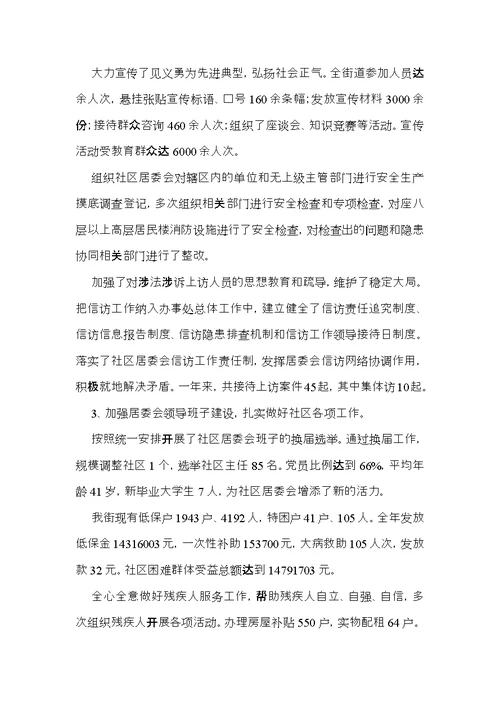 大力宣传了见义勇为先进典型，弘扬社会正气。全街道参加人员达余人次，悬挂张贴宣传标语、口号160余条幅；发放宣传材料3000余份；接待群众咨询460余人次；组织了座谈会、知识竞赛等活动。宣传活动受教育群众达6000余人次。

组织社区居委会对辖区内的单位和无上级主管部门进行安全生产摸底调查登记，多次组织相关部门进行安全检查和专项检查，对座八层以上高层居民楼消防设施进行了安全检查，对检查出的问题和隐患协同相关部门进行了整改。

加强了对涉法涉诉上访人员的思想教育和疏导，维护了稳定大局。把信访工作纳入办事处总体工作中，建立健全了信访责任追究制度、信访信息报告制度、信访隐患排查机制和信访工作领导接待日制度。落实了社区居委会信访工作责任制，发挥居委会信访网络协调作用，积极就地解决矛盾。一年来，共接待上访案件45起，其中集体访10起。

3、加强居委会领导班子建设，扎实做好社区各项工作。

按照统一安排开展了社区居委会班子的换届选举。通过换届工作，规模调整社区1个，选举社区主任85名。党员比例达到66%，平均年龄41岁，新毕业大学生7人，为社区居委会增添了新的活力。

我街现有低保户1943户、4192人，特困户41户、105人。全年发放低保金14316003元，一次性补助153700元，大病救助105人次，发放款32元。社区困难群体受益总额达到14791703元。

全心全意做好残疾人服务工作，帮助残疾人自立、自强、自信，多次组织残疾人开展各项活动。办理房屋补贴550户，实物配租64户。